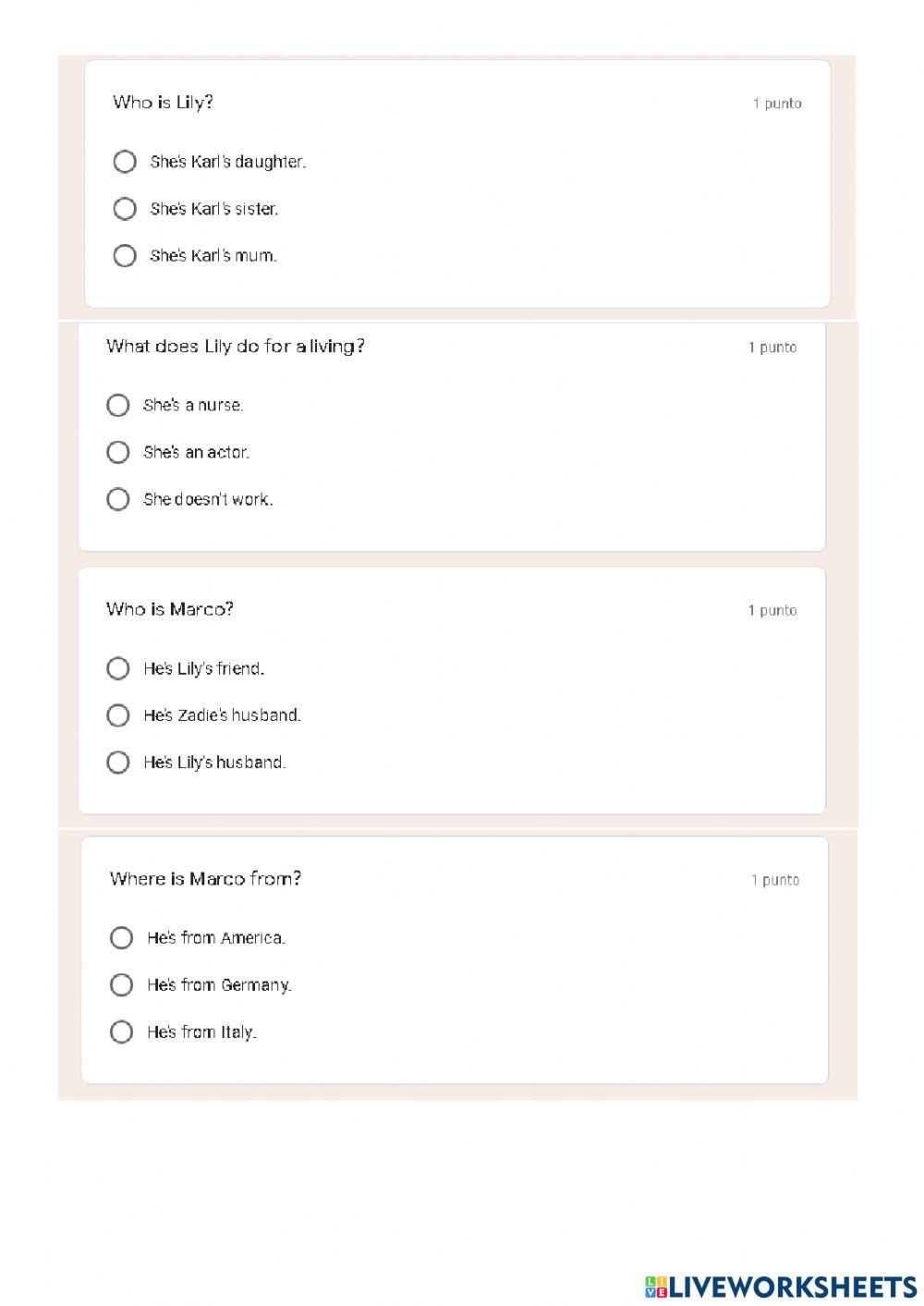 Who is Lily?
1 punto

She's Karl's daughter.

She's Karl's sister.

She's Karl's mum.

What does Lily do for a living?
1 punto

She's a nurse.

She's an actor.

She doesn't work.

Who is Marco?
1 punto

He's Lily's friend.

He's Zadie's husband.

He's Lily's husband.

Where is Marco from?
1 punto

He's from America.

He's from Germany.

He's from Italy.

LIVEWORKSHEETS